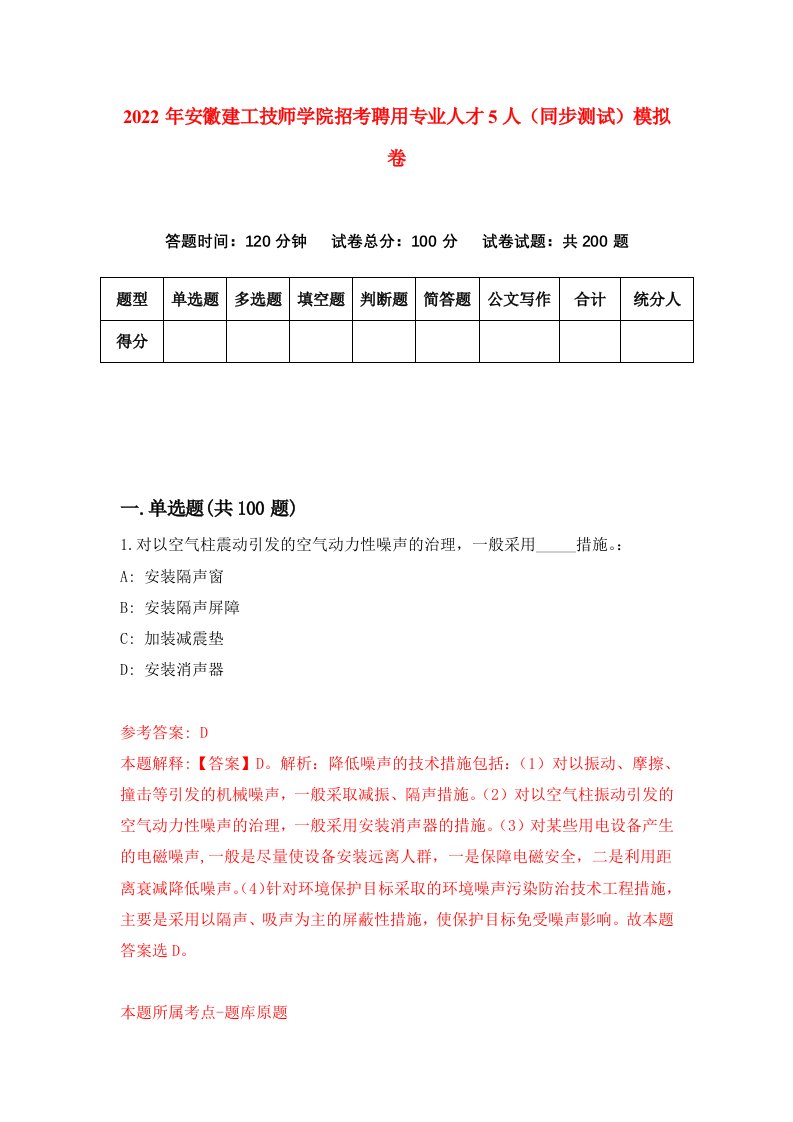 2022 年安徽建工技师学院招考聘用专业人才 5 人（同步测试）模拟卷

答题时间：120 分钟　试卷总分：100 分　试卷试题：共 200 题

| 题型 | 单选题 | 多选题 | 填空题 | 判断题 | 简答题 | 公文写作 | 合计 | 统分人 |
|---|---|---|---|---|---|---|---|---|
| 得分 | | | | | | | | |

一.单选题(共 100 题)

1.对以空气柱震动引发的空气动力性噪声的治理，一般采用_____措施。:
A: 安装隔声窗
B: 安装隔声屏障
C: 加装减震垫
D: 安装消声器

参考答案: D
本题解释:【答案】D。解析：降低噪声的技术措施包括：（1）对以振动、摩擦、撞击等引发的机械噪声，一般采取减振、隔声措施。（2）对以空气柱振动引发的空气动力性噪声的治理，一般采用安装消声器的措施。（3）对某些用电设备产生的电磁噪声,一般是尽量使设备安装远离人群，一是保障电磁安全，二是利用距离衰减降低噪声。(4)针对环境保护目标采取的环境噪声污染防治技术工程措施，主要是采用以隔声、吸声为主的屏蔽性措施，使保护目标免受噪声影响。故本题答案选 D。

本题所属考点-题库原题